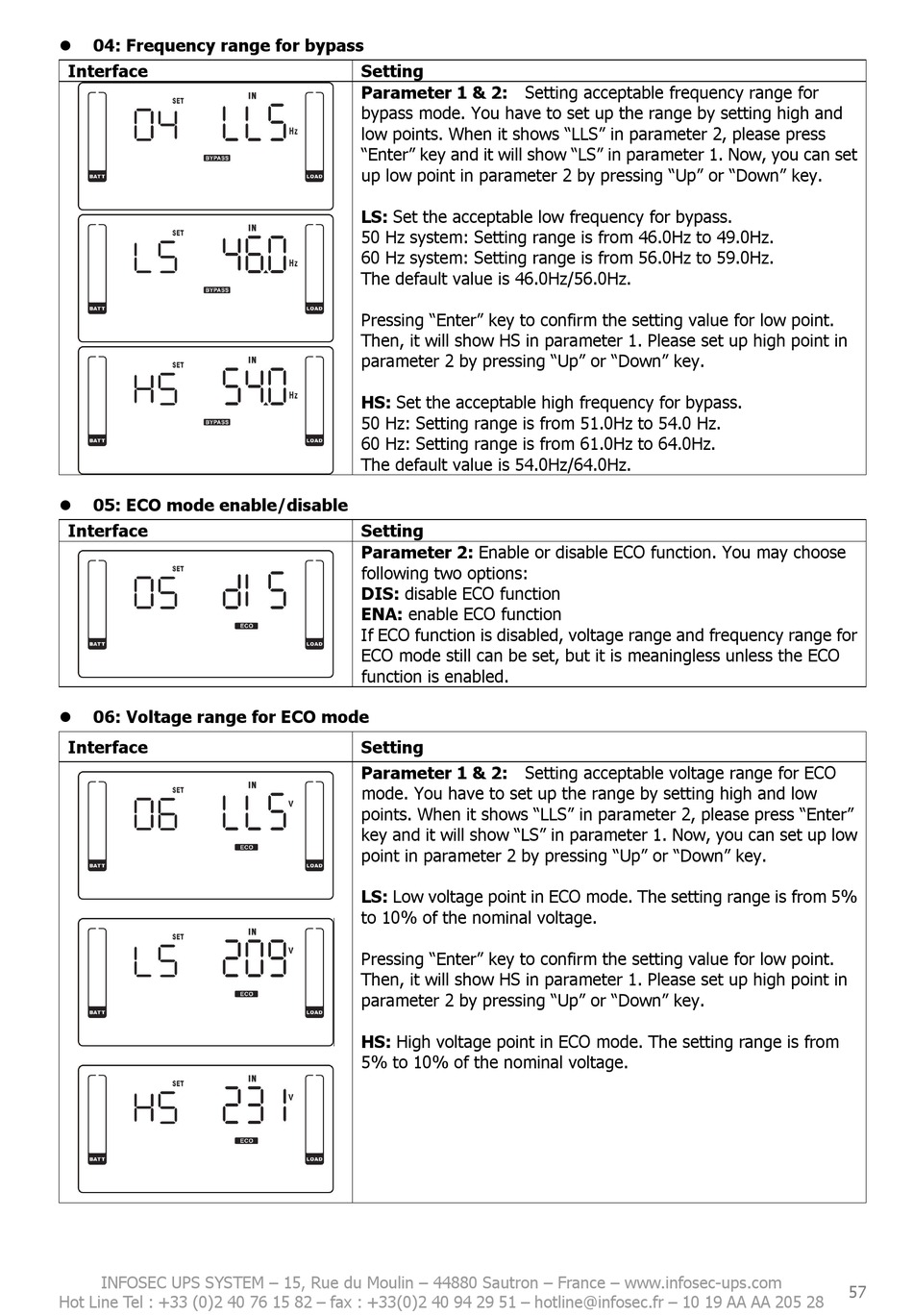 ● 04: Frequency range for bypass

| Interface | Setting |
|---|---|
| SET IN 04 LLS Hz BYPASS BATT LOAD<br>SET IN LS 46.0 Hz BYPASS BATT LOAD<br>SET IN HS 54.0 Hz BYPASS BATT LOAD | **Parameter 1 & 2:** Setting acceptable frequency range for bypass mode. You have to set up the range by setting high and low points. When it shows “LLS” in parameter 2, please press “Enter” key and it will show “LS” in parameter 1. Now, you can set up low point in parameter 2 by pressing “Up” or “Down” key.<br><br>**LS:** Set the acceptable low frequency for bypass.<br>50 Hz system: Setting range is from 46.0Hz to 49.0Hz.<br>60 Hz system: Setting range is from 56.0Hz to 59.0Hz.<br>The default value is 46.0Hz/56.0Hz.<br><br>Pressing “Enter” key to confirm the setting value for low point. Then, it will show HS in parameter 1. Please set up high point in parameter 2 by pressing “Up” or “Down” key.<br><br>**HS:** Set the acceptable high frequency for bypass.<br>50 Hz: Setting range is from 51.0Hz to 54.0 Hz.<br>60 Hz: Setting range is from 61.0Hz to 64.0Hz.<br>The default value is 54.0Hz/64.0Hz. |

● 05: ECO mode enable/disable

| Interface | Setting |
|---|---|
| SET 05 dIS ECO BATT LOAD | **Parameter 2:** Enable or disable ECO function. You may choose following two options:<br>**DIS:** disable ECO function<br>**ENA:** enable ECO function<br>If ECO function is disabled, voltage range and frequency range for ECO mode still can be set, but it is meaningless unless the ECO function is enabled. |

● 06: Voltage range for ECO mode

| Interface | Setting |
|---|---|
| SET IN 06 LLS V ECO BATT LOAD<br>SET IN LS 209 V ECO BATT LOAD<br>SET IN HS 231 V ECO BATT LOAD | **Parameter 1 & 2:** Setting acceptable voltage range for ECO mode. You have to set up the range by setting high and low points. When it shows “LLS” in parameter 2, please press “Enter” key and it will show “LS” in parameter 1. Now, you can set up low point in parameter 2 by pressing “Up” or “Down” key.<br><br>**LS:** Low voltage point in ECO mode. The setting range is from 5% to 10% of the nominal voltage.<br><br>Pressing “Enter” key to confirm the setting value for low point. Then, it will show HS in parameter 1. Please set up high point in parameter 2 by pressing “Up” or “Down” key.<br><br>**HS:** High voltage point in ECO mode. The setting range is from 5% to 10% of the nominal voltage. |

INFOSEC UPS SYSTEM – 15, Rue du Moulin – 44880 Sautron – France – www.infosec-ups.com
Hot Line Tel : +33 (0)2 40 76 15 82 – fax : +33(0)2 40 94 29 51 – hotline@infosec.fr – 10 19 AA AA 205 28 57